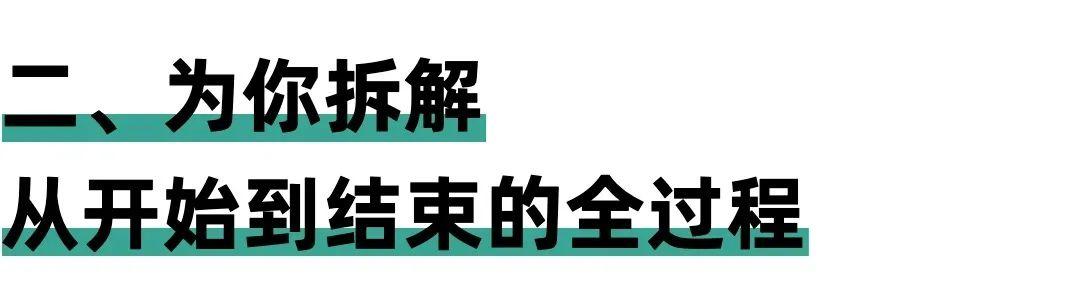 二、为你拆解
从开始到结束的全过程